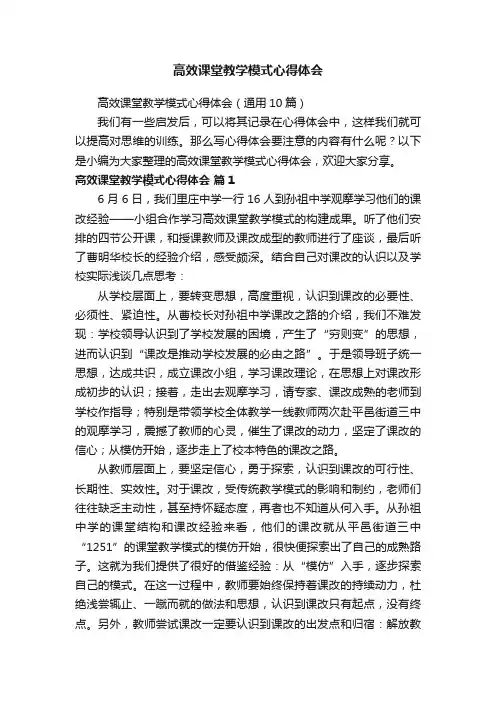 高效课堂教学模式心得体会

高效课堂教学模式心得体会（通用10篇）

我们有一些启发后，可以将其记录在心得体会中，这样我们就可以提高对思维的训练。那么写心得体会要注意的内容有什么呢？以下是小编为大家整理的高效课堂教学模式心得体会，欢迎大家分享。

高效课堂教学模式心得体会 篇1

6月6日，我们里庄中学一行16人到孙祖中学观摩学习他们的课改经验——小组合作学习高效课堂教学模式的构建成果。听了他们安排的四节公开课，和授课教师及课改成型的教师进行了座谈，最后听了曹明华校长的经验介绍，感受颇深。结合自己对课改的认识以及学校实际浅谈几点思考：

从学校层面上，要转变思想，高度重视，认识到课改的必要性、必须性、紧迫性。从曹校长对孙祖中学课改之路的介绍，我们不难发现：学校领导认识到了学校发展的困境，产生了“穷则变”的思想，进而认识到“课改是推动学校发展的必由之路”。于是领导班子统一思想，达成共识，成立课改小组，学习课改理论，在思想上对课改形成初步的认识；接着，走出去观摩学习，请专家、课改成熟的老师到学校作指导；特别是带领学校全体教学一线教师两次赴平邑街道三中的观摩学习，震撼了教师的心灵，催生了课改的动力，坚定了课改的信心；从模仿开始，逐步走上了校本特色的课改之路。

从教师层面上，要坚定信心，勇于探索，认识到课改的可行性、长期性、实效性。对于课改，受传统教学模式的影响和制约，老师们往往缺乏主动性，甚至持怀疑态度，再者也不知道从何入手。从孙祖中学的课堂结构和课改经验来看，他们的课改就从平邑街道三中“1251”的课堂教学模式的模仿开始，很快便探索出了自己的成熟路子。这就为我们提供了很好的借鉴经验：从“模仿”入手，逐步探索自己的模式。在这一过程中，教师要始终保持着课改的持续动力，杜绝浅尝辄止、一蹴而就的做法和思想，认识到课改只有起点，没有终点。另外，教师尝试课改一定要认识到课改的出发点和归宿：解放教